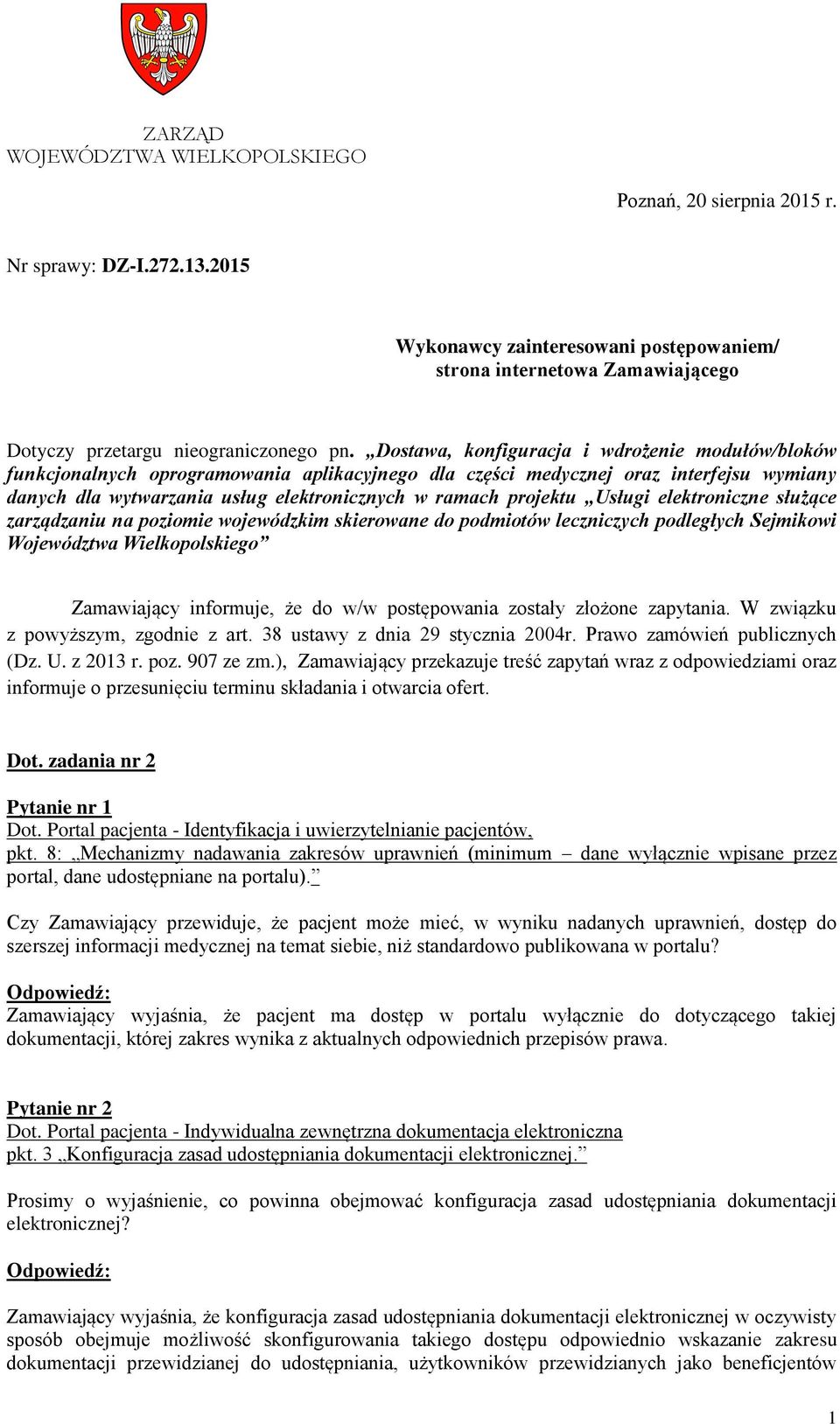 ZARZĄD
WOJEWÓDZTWA WIELKOPOLSKIEGO

Poznań, 20 sierpnia 2015 r.

Nr sprawy: DZ-I.272.13.2015

Wykonawcy zainteresowani postępowaniem/
strona internetowa Zamawiającego

Dotyczy przetargu nieograniczonego pn. „Dostawa, konfiguracja i wdrożenie modułów/bloków funkcjonalnych oprogramowania aplikacyjnego dla części medycznej oraz interfejsu wymiany danych dla wytwarzania usług elektronicznych w ramach projektu „Usługi elektroniczne służące zarządzaniu na poziomie wojewódzkim skierowane do podmiotów leczniczych podległych Sejmikowi Województwa Wielkopolskiego”

Zamawiający informuje, że do w/w postępowania zostały złożone zapytania. W związku z powyższym, zgodnie z art. 38 ustawy z dnia 29 stycznia 2004r. Prawo zamówień publicznych (Dz. U. z 2013 r. poz. 907 ze zm.), Zamawiający przekazuje treść zapytań wraz z odpowiedziami oraz informuje o przesunięciu terminu składania i otwarcia ofert.

Dot. zadania nr 2

Pytanie nr 1
Dot. Portal pacjenta - Identyfikacja i uwierzytelnianie pacjentów,
pkt. 8: „Mechanizmy nadawania zakresów uprawnień (minimum – dane wyłącznie wpisane przez portal, dane udostępniane na portalu).”

Czy Zamawiający przewiduje, że pacjent może mieć, w wyniku nadanych uprawnień, dostęp do szerszej informacji medycznej na temat siebie, niż standardowo publikowana w portalu?

Odpowiedź:
Zamawiający wyjaśnia, że pacjent ma dostęp w portalu wyłącznie do dotyczącego takiej dokumentacji, której zakres wynika z aktualnych odpowiednich przepisów prawa.

Pytanie nr 2
Dot. Portal pacjenta - Indywidualna zewnętrzna dokumentacja elektroniczna
pkt. 3 „Konfiguracja zasad udostępniania dokumentacji elektronicznej.”

Prosimy o wyjaśnienie, co powinna obejmować konfiguracja zasad udostępniania dokumentacji elektronicznej?

Odpowiedź:

Zamawiający wyjaśnia, że konfiguracja zasad udostępniania dokumentacji elektronicznej w oczywisty sposób obejmuje możliwość skonfigurowania takiego dostępu odpowiednio wskazanie zakresu dokumentacji przewidzianej do udostępniania, użytkowników przewidzianych jako beneficjentów

1